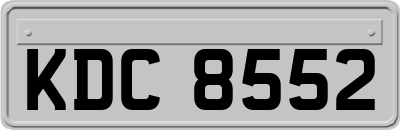 KDC 8552